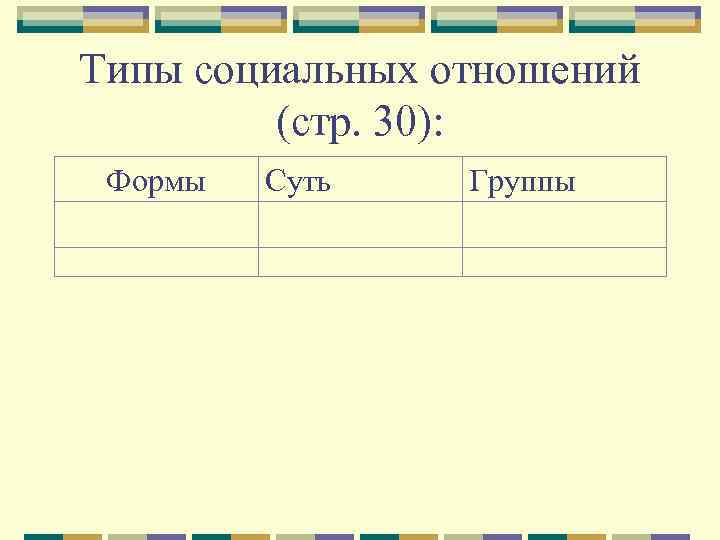 Типы социальных отношений (стр. 30):

| Формы | Суть | Группы |
|---|---|---|
| | | |
| | | |